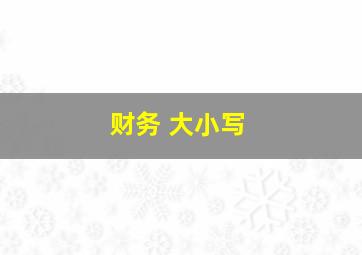 财务 大小写